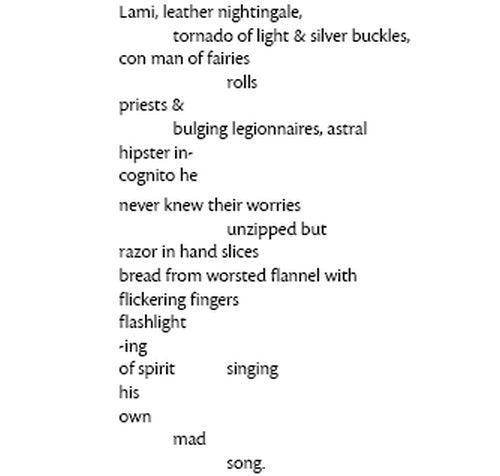 Lami, leather nightingale,
tornado of light & silver buckles,
con man of fairies
rolls
priests &
bulging legionnaires, astral
hipster in-
cognito he

never knew their worries
unzipped but
razor in hand slices
bread from worsted flannel with
flickering fingers
flashlight
-ing
of spirit singing
his
own
mad
song.